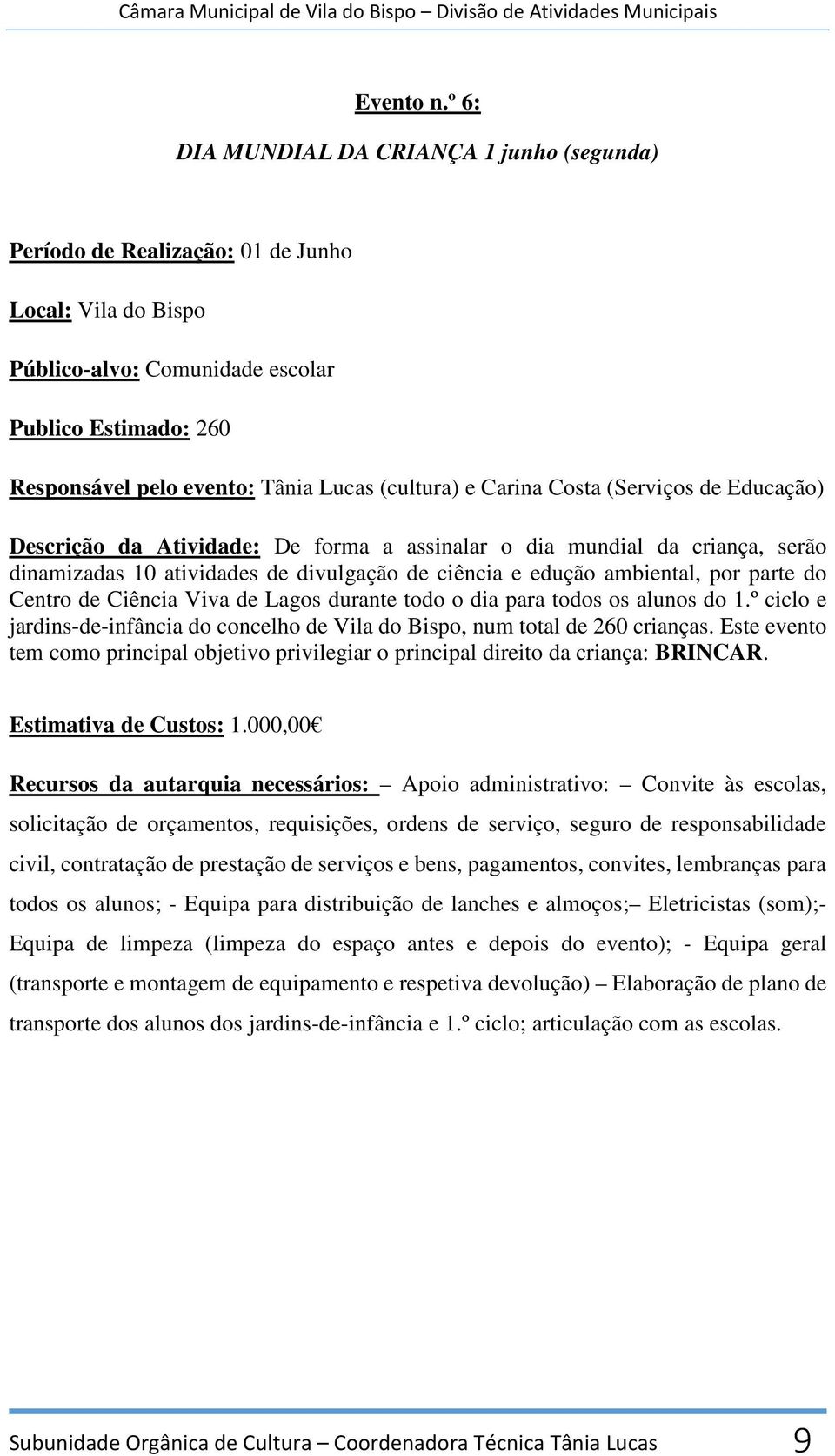 Câmara Municipal de Vila do Bispo – Divisão de Atividades Municipais

Evento n.º 6:

DIA MUNDIAL DA CRIANÇA 1 junho (segunda)

Período de Realização: 01 de Junho

Local: Vila do Bispo

Público-alvo: Comunidade escolar

Publico Estimado: 260

Responsável pelo evento: Tânia Lucas (cultura) e Carina Costa (Serviços de Educação)

Descrição da Atividade: De forma a assinalar o dia mundial da criança, serão dinamizadas 10 atividades de divulgação de ciência e edução ambiental, por parte do Centro de Ciência Viva de Lagos durante todo o dia para todos os alunos do 1.º ciclo e jardins-de-infância do concelho de Vila do Bispo, num total de 260 crianças. Este evento tem como principal objetivo privilegiar o principal direito da criança: BRINCAR.

Estimativa de Custos: 1.000,00€

Recursos da autarquia necessários: – Apoio administrativo: – Convite às escolas, solicitação de orçamentos, requisições, ordens de serviço, seguro de responsabilidade civil, contratação de prestação de serviços e bens, pagamentos, convites, lembranças para todos os alunos; - Equipa para distribuição de lanches e almoços;– Eletricistas (som);- Equipa de limpeza (limpeza do espaço antes e depois do evento); - Equipa geral (transporte e montagem de equipamento e respetiva devolução) – Elaboração de plano de transporte dos alunos dos jardins-de-infância e 1.º ciclo; articulação com as escolas.

Subunidade Orgânica de Cultura – Coordenadora Técnica Tânia Lucas 9